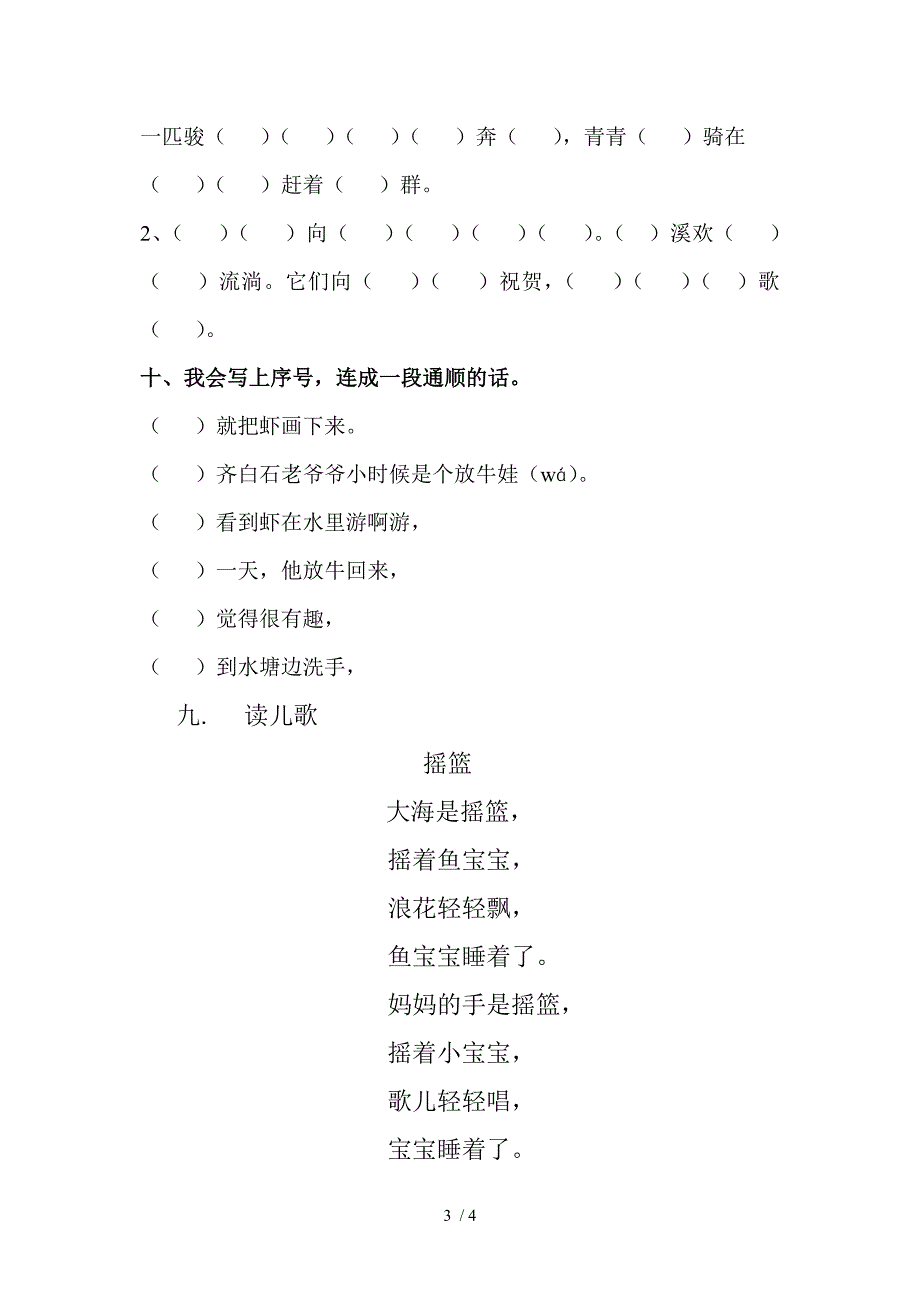 一匹骏（　）（　）（　）（　）奔（　），青青（　）骑在（　）（　）赶着（　）群。

2、（　）（　）向（　）（　）（　）（　）。（　）溪欢（　）（　）流淌。它们向（　）（　）祝贺，（　）（　）（　）歌（　）。

十、我会写上序号，连成一段通顺的话。

（　）就把虾画下来。

（　）齐白石老爷爷小时候是个放牛娃（wá）。

（　）看到虾在水里游啊游，

（　）一天，他放牛回来，

（　）觉得很有趣，

（　）到水塘边洗手，

九.　读儿歌

摇篮

大海是摇篮，
摇着鱼宝宝，
浪花轻轻飘，
鱼宝宝睡着了。
妈妈的手是摇篮，
摇着小宝宝，
歌儿轻轻唱，
宝宝睡着了。

3 / 4